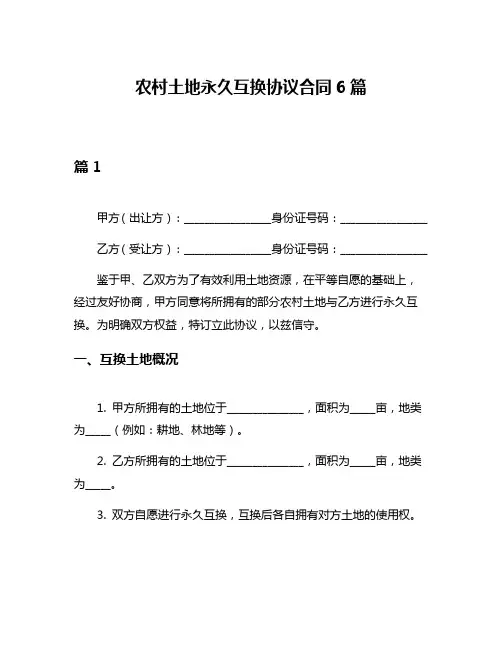 农村土地永久互换协议合同 6 篇

篇 1

甲方（出让方）：________________身份证号码：________________

乙方（受让方）：________________身份证号码：________________

鉴于甲、乙双方为了有效利用土地资源，在平等自愿的基础上，经过友好协商，甲方同意将所拥有的部分农村土地与乙方进行永久互换。为明确双方权益，特订立此协议，以兹信守。

一、互换土地概况

1. 甲方所拥有的土地位于______________，面积为_____亩，地类为_____（例如：耕地、林地等）。

2. 乙方所拥有的土地位于______________，面积为_____亩，地类为_____。

3. 双方自愿进行永久互换，互换后各自拥有对方土地的使用权。